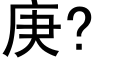 庚?